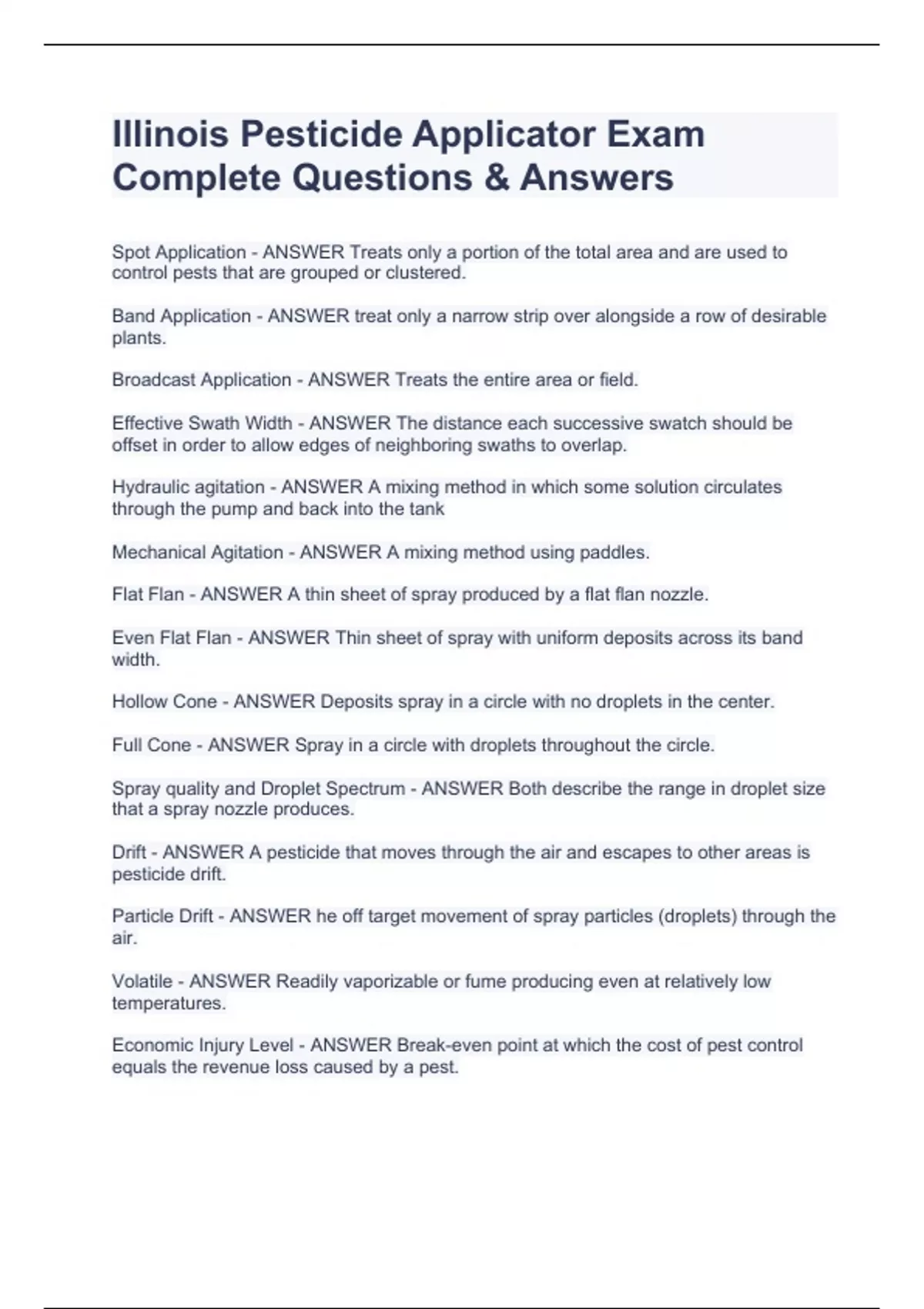 Illinois Pesticide Applicator Exam Complete Questions & Answers

Spot Application - ANSWER Treats only a portion of the total area and are used to control pests that are grouped or clustered.

Band Application - ANSWER treat only a narrow strip over alongside a row of desirable plants.

Broadcast Application - ANSWER Treats the entire area or field.

Effective Swath Width - ANSWER The distance each successive swatch should be offset in order to allow edges of neighboring swaths to overlap.

Hydraulic agitation - ANSWER A mixing method in which some solution circulates through the pump and back into the tank

Mechanical Agitation - ANSWER A mixing method using paddles.

Flat Flan - ANSWER A thin sheet of spray produced by a flat flan nozzle.

Even Flat Flan - ANSWER Thin sheet of spray with uniform deposits across its band width.

Hollow Cone - ANSWER Deposits spray in a circle with no droplets in the center.

Full Cone - ANSWER Spray in a circle with droplets throughout the circle.

Spray quality and Droplet Spectrum - ANSWER Both describe the range in droplet size that a spray nozzle produces.

Drift - ANSWER A pesticide that moves through the air and escapes to other areas is pesticide drift.

Particle Drift - ANSWER he off target movement of spray particles (droplets) through the air.

Volatile - ANSWER Readily vaporizable or fume producing even at relatively low temperatures.

Economic Injury Level - ANSWER Break-even point at which the cost of pest control equals the revenue loss caused by a pest.